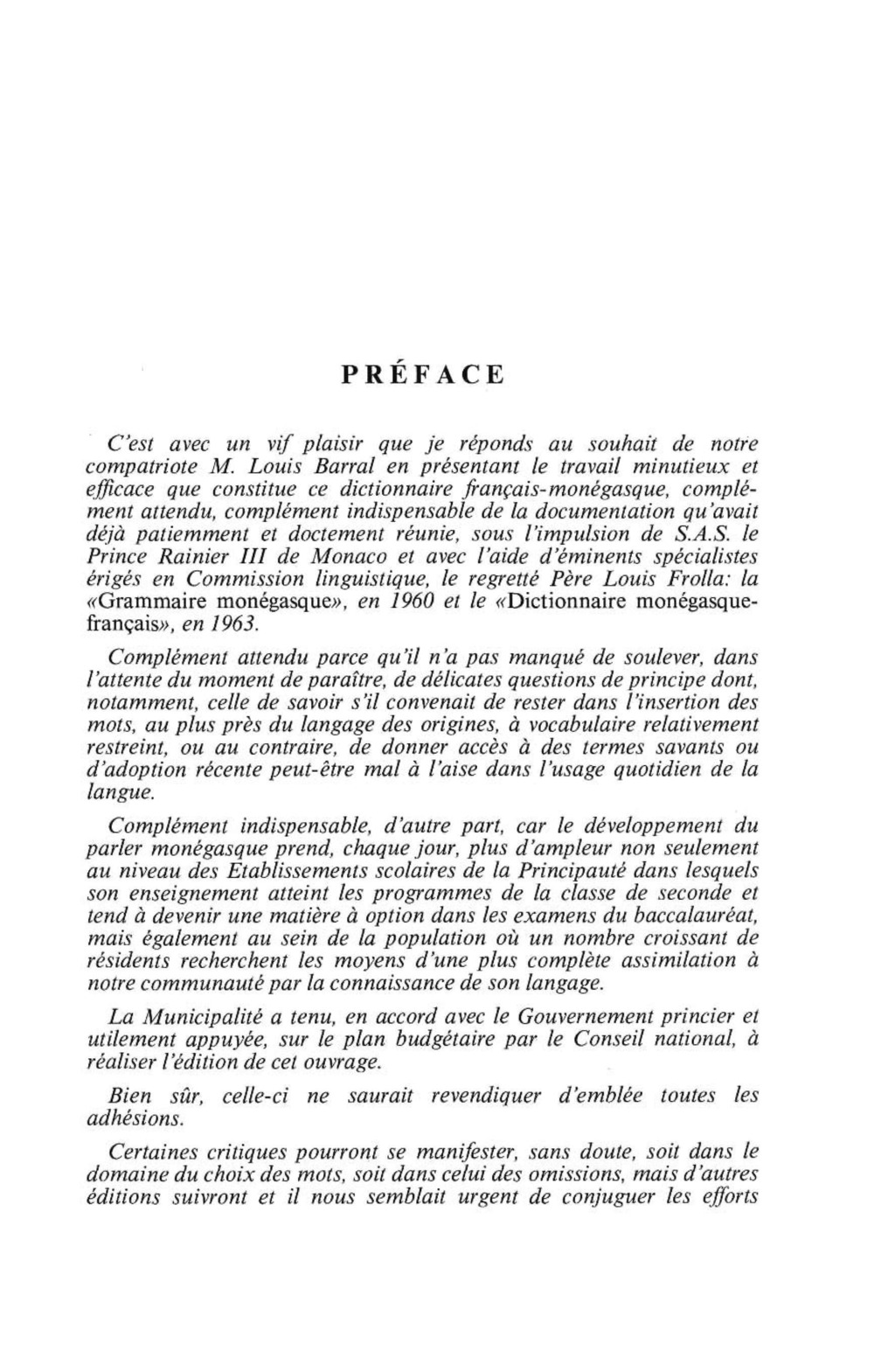 PRÉFACE

C'est avec un vif plaisir que je réponds au souhait de notre compatriote M. Louis Barral en présentant le travail minutieux et efficace que constitue ce dictionnaire français-monégasque, complément attendu, complément indispensable de la documentation qu'avait déjà patiemment et doctement réunie, sous l'impulsion de S.A.S. le Prince Rainier III de Monaco et avec l'aide d'éminents spécialistes érigés en Commission linguistique, le regretté Père Louis Frolla: la «Grammaire monégasque», en 1960 et le «Dictionnaire monégasque-français», en 1963.

Complément attendu parce qu'il n'a pas manqué de soulever, dans l'attente du moment de paraître, de délicates questions de principe dont, notamment, celle de savoir s'il convenait de rester dans l'insertion des mots, au plus près du langage des origines, à vocabulaire relativement restreint, ou au contraire, de donner accès à des termes savants ou d'adoption récente peut-être mal à l'aise dans l'usage quotidien de la langue.

Complément indispensable, d'autre part, car le développement du parler monégasque prend, chaque jour, plus d'ampleur non seulement au niveau des Etablissements scolaires de la Principauté dans lesquels son enseignement atteint les programmes de la classe de seconde et tend à devenir une matière à option dans les examens du baccalauréat, mais également au sein de la population où un nombre croissant de résidents recherchent les moyens d'une plus complète assimilation à notre communauté par la connaissance de son langage.

La Municipalité a tenu, en accord avec le Gouvernement princier et utilement appuyée, sur le plan budgétaire par le Conseil national, à réaliser l'édition de cet ouvrage.

Bien sûr, celle-ci ne saurait revendiquer d'emblée toutes les adhésions.

Certaines critiques pourront se manifester, sans doute, soit dans le domaine du choix des mots, soit dans celui des omissions, mais d'autres éditions suivront et il nous semblait urgent de conjuguer les efforts